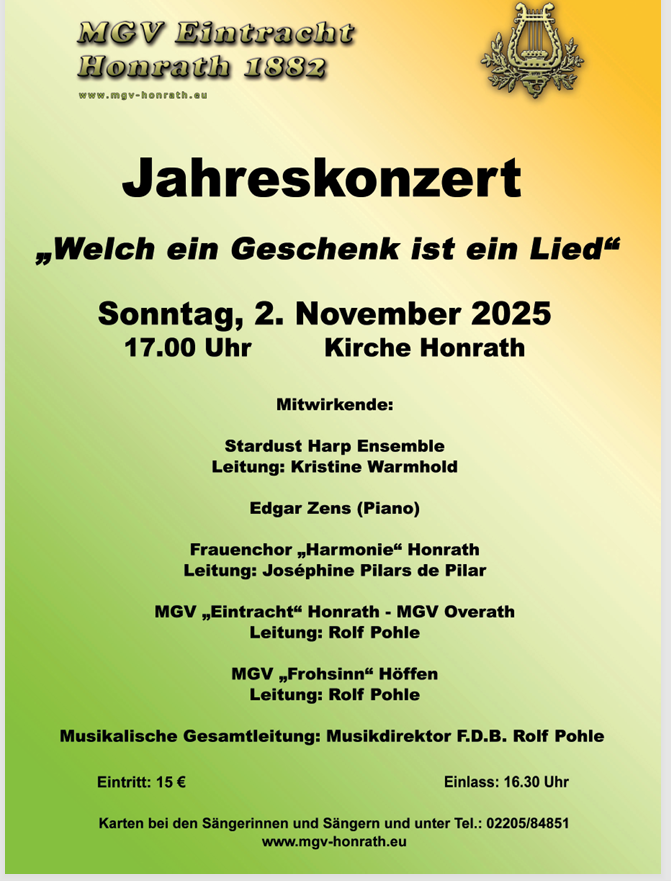 MGV Eintracht
Honrath 1882

www.mgv-honrath.eu

Jahreskonzert

„Welch ein Geschenk ist ein Lied“

Sonntag, 2. November 2025
17.00 Uhr Kirche Honrath

Mitwirkende:

Stardust Harp Ensemble
Leitung: Kristine Warmhold

Edgar Zens (Piano)

Frauenchor „Harmonie“ Honrath
Leitung: Joséphine Pilars de Pilar

MGV „Eintracht“ Honrath - MGV Overath
Leitung: Rolf Pohle

MGV „Frohsinn“ Höffen
Leitung: Rolf Pohle

Musikalische Gesamtleitung: Musikdirektor F.D.B. Rolf Pohle

Eintritt: 15 € Einlass: 16.30 Uhr

Karten bei den Sängerinnen und Sängern und unter Tel.: 02205/84851
www.mgv-honrath.eu